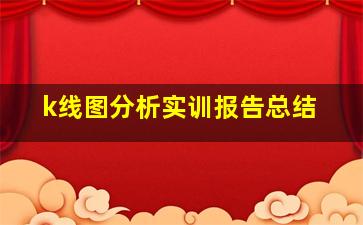 k线图分析实训报告总结